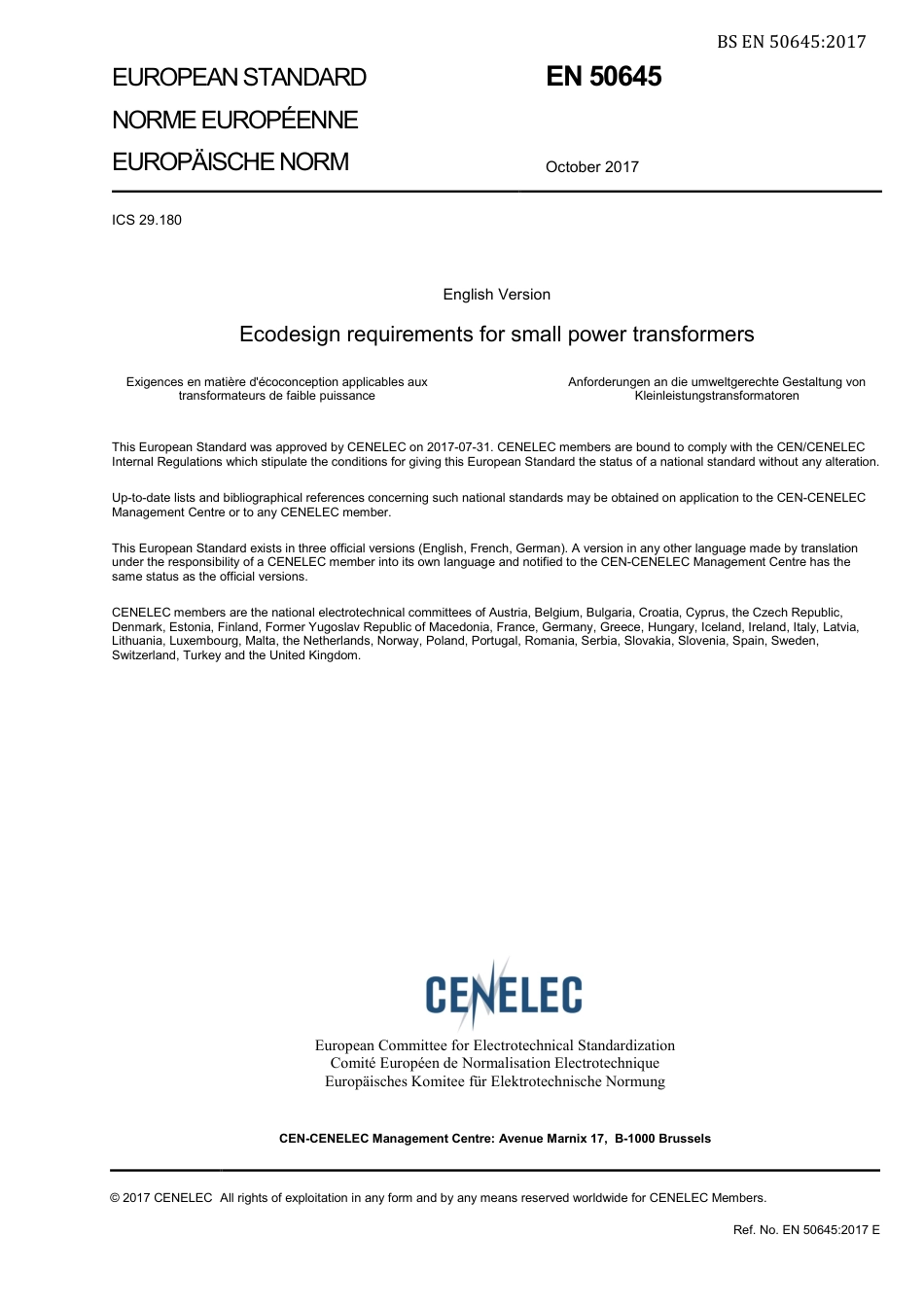 BS EN 50645:2017

EUROPEAN STANDARD
NORME EUROPÉENNE
EUROPÄISCHE NORM

EN 50645

October 2017

ICS 29.180

English Version

Ecodesign requirements for small power transformers

Exigences en matière d'écoconception applicables aux transformateurs de faible puissance

Anforderungen an die umweltgerechte Gestaltung von Kleinleistungstransformatoren

This European Standard was approved by CENELEC on 2017-07-31. CENELEC members are bound to comply with the CEN/CENELEC Internal Regulations which stipulate the conditions for giving this European Standard the status of a national standard without any alteration.

Up-to-date lists and bibliographical references concerning such national standards may be obtained on application to the CEN-CENELEC Management Centre or to any CENELEC member.

This European Standard exists in three official versions (English, French, German). A version in any other language made by translation under the responsibility of a CENELEC member into its own language and notified to the CEN-CENELEC Management Centre has the same status as the official versions.

CENELEC members are the national electrotechnical committees of Austria, Belgium, Bulgaria, Croatia, Cyprus, the Czech Republic, Denmark, Estonia, Finland, Former Yugoslav Republic of Macedonia, France, Germany, Greece, Hungary, Iceland, Ireland, Italy, Latvia, Lithuania, Luxembourg, Malta, the Netherlands, Norway, Poland, Portugal, Romania, Serbia, Slovakia, Slovenia, Spain, Sweden, Switzerland, Turkey and the United Kingdom.

CENELEC

European Committee for Electrotechnical Standardization
Comité Européen de Normalisation Electrotechnique
Europäisches Komitee für Elektrotechnische Normung

CEN-CENELEC Management Centre: Avenue Marnix 17, B-1000 Brussels

© 2017 CENELEC All rights of exploitation in any form and by any means reserved worldwide for CENELEC Members.

Ref. No. EN 50645:2017 E